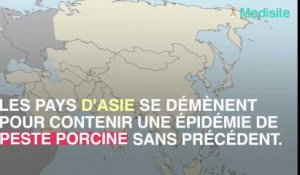 Medisite

LES PAYS D'ASIE SE DÉMÈNENT POUR CONTENIR UNE ÉPIDÉMIE DE PESTE PORCINE SANS PRÉCÉDENT.